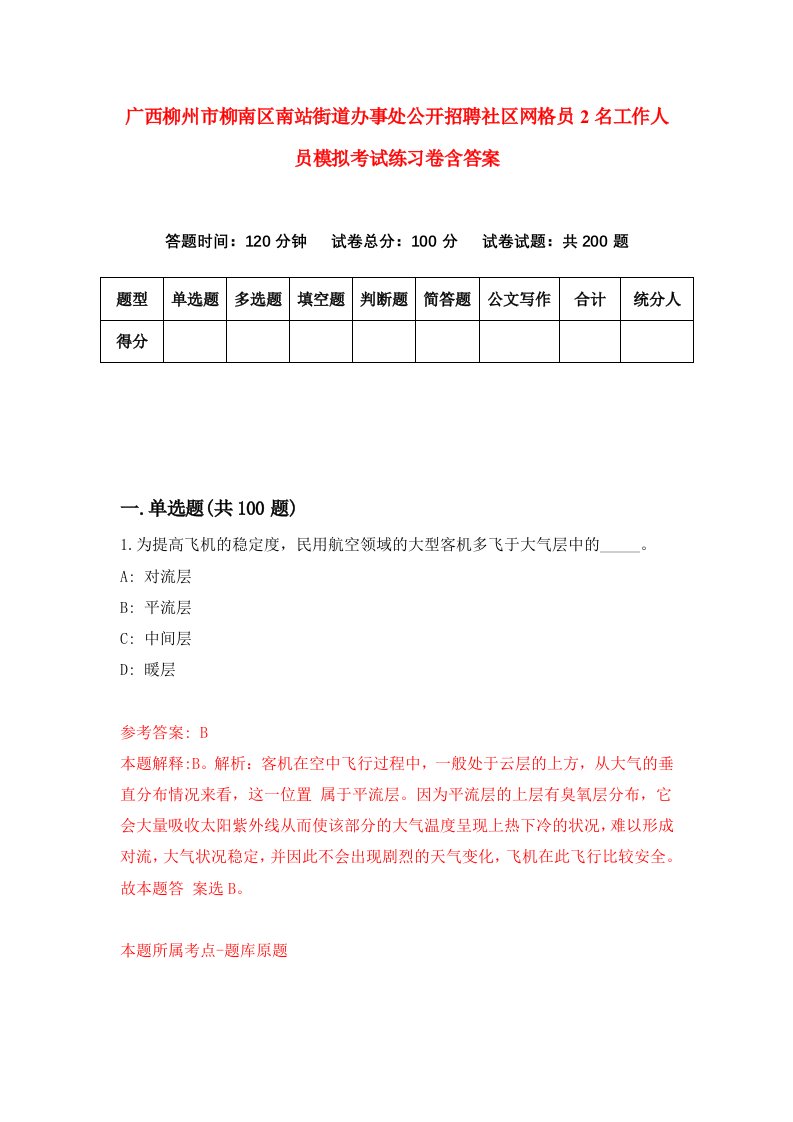 广西柳州市柳南区南站街道办事处公开招聘社区网格员2名工作人员模拟考试练习卷含答案

答题时间：120分钟　试卷总分：100分　试卷试题：共200题

| 题型 | 单选题 | 多选题 | 填空题 | 判断题 | 简答题 | 公文写作 | 合计 | 统分人 |
|---|---|---|---|---|---|---|---|---|
| 得分 | | | | | | | | |

一.单选题(共100题)

1.为提高飞机的稳定度，民用航空领域的大型客机多飞于大气层中的_____。
A: 对流层
B: 平流层
C: 中间层
D: 暖层

参考答案: B
本题解释:B。解析：客机在空中飞行过程中，一般处于云层的上方，从大气的垂直分布情况来看，这一位置 属于平流层。因为平流层的上层有臭氧层分布，它会大量吸收太阳紫外线从而使该部分的大气温度呈现上热下冷的状况，难以形成对流，大气状况稳定，并因此不会出现剧烈的天气变化，飞机在此飞行比较安全。故本题答 案选B。

本题所属考点-题库原题